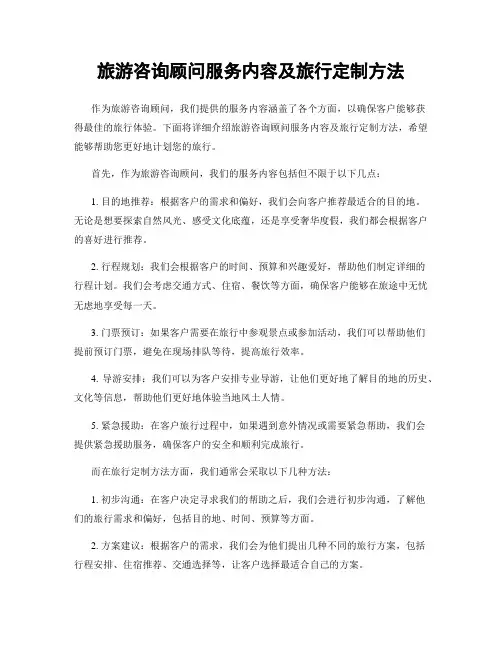 旅游咨询顾问服务内容及旅行定制方法

作为旅游咨询顾问，我们提供的服务内容涵盖了各个方面，以确保客户能够获得最佳的旅行体验。下面将详细介绍旅游咨询顾问服务内容及旅行定制方法，希望能够帮助您更好地计划您的旅行。

首先，作为旅游咨询顾问，我们的服务内容包括但不限于以下几点：

1. 目的地推荐：根据客户的需求和偏好，我们会向客户推荐最适合的目的地。无论是想要探索自然风光、感受文化底蕴，还是享受奢华度假，我们都会根据客户的喜好进行推荐。

2. 行程规划：我们会根据客户的时间、预算和兴趣爱好，帮助他们制定详细的行程计划。我们会考虑交通方式、住宿、餐饮等方面，确保客户能够在旅途中无忧无虑地享受每一天。

3. 门票预订：如果客户需要在旅行中参观景点或参加活动，我们可以帮助他们提前预订门票，避免在现场排队等待，提高旅行效率。

4. 导游安排：我们可以为客户安排专业导游，让他们更好地了解目的地的历史、文化等信息，帮助他们更好地体验当地风土人情。

5. 紧急援助：在客户旅行过程中，如果遇到意外情况或需要紧急帮助，我们会提供紧急援助服务，确保客户的安全和顺利完成旅行。

而在旅行定制方法方面，我们通常会采取以下几种方法：

1. 初步沟通：在客户决定寻求我们的帮助之后，我们会进行初步沟通，了解他们的旅行需求和偏好，包括目的地、时间、预算等方面。

2. 方案建议：根据客户的需求，我们会为他们提出几种不同的旅行方案，包括行程安排、住宿推荐、交通选择等，让客户选择最适合自己的方案。